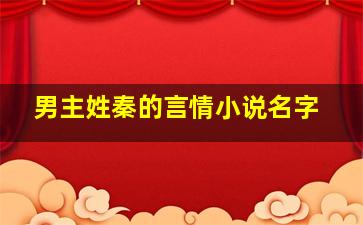 男主姓秦的言情小说名字